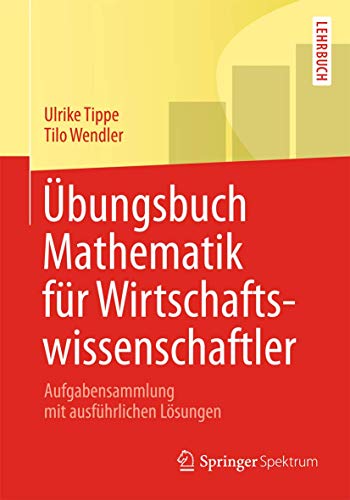 LEHRBUCH

Ulrike Tippe
Tilo Wendler

Übungsbuch Mathematik für Wirtschaftswissenschaftler

Aufgabensammlung mit ausführlichen Lösungen

Springer Spektrum